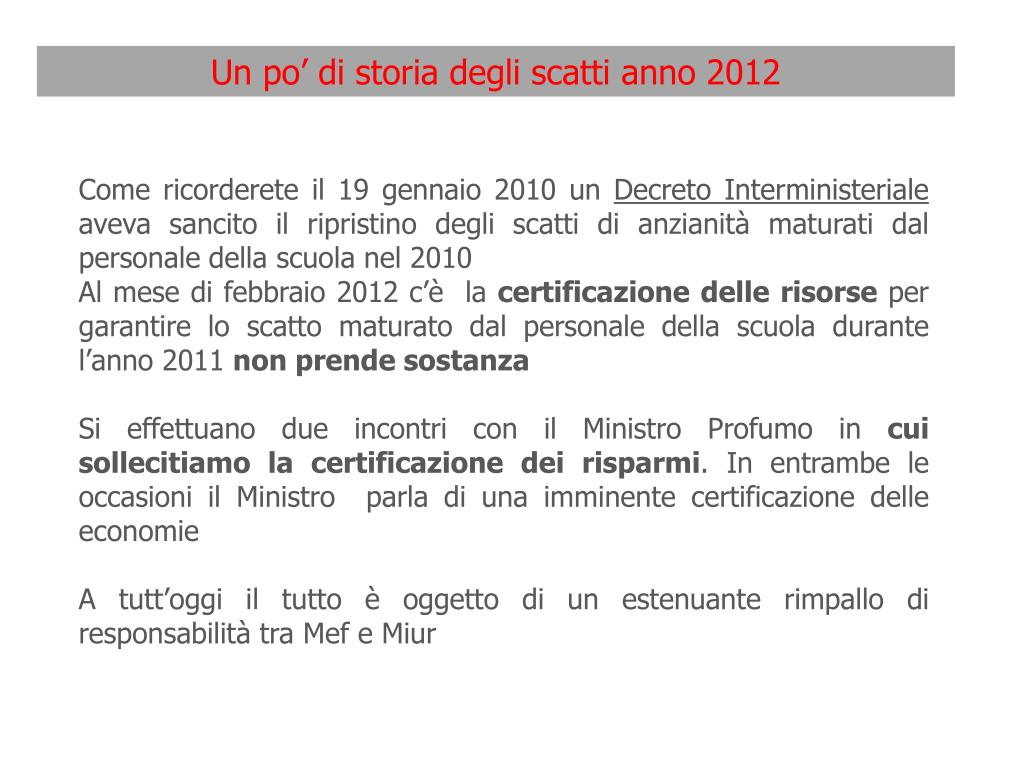 Un po’ di storia degli scatti anno 2012

Come ricorderete il 19 gennaio 2010 un Decreto Interministeriale aveva sancito il ripristino degli scatti di anzianità maturati dal personale della scuola nel 2010
Al mese di febbraio 2012 c’è la certificazione delle risorse per garantire lo scatto maturato dal personale della scuola durante l’anno 2011 non prende sostanza

Si effettuano due incontri con il Ministro Profumo in cui sollecitiamo la certificazione dei risparmi. In entrambe le occasioni il Ministro parla di una imminente certificazione delle economie

A tutt’oggi il tutto è oggetto di un estenuante rimpallo di responsabilità tra Mef e Miur